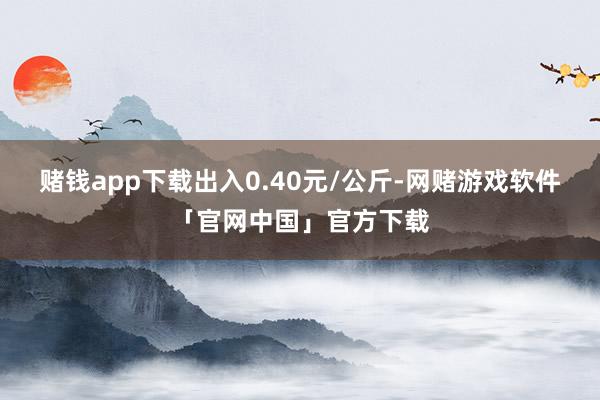 赌钱app下载出入0.40元/公斤-网赌游戏软件「官网中国」官方下载